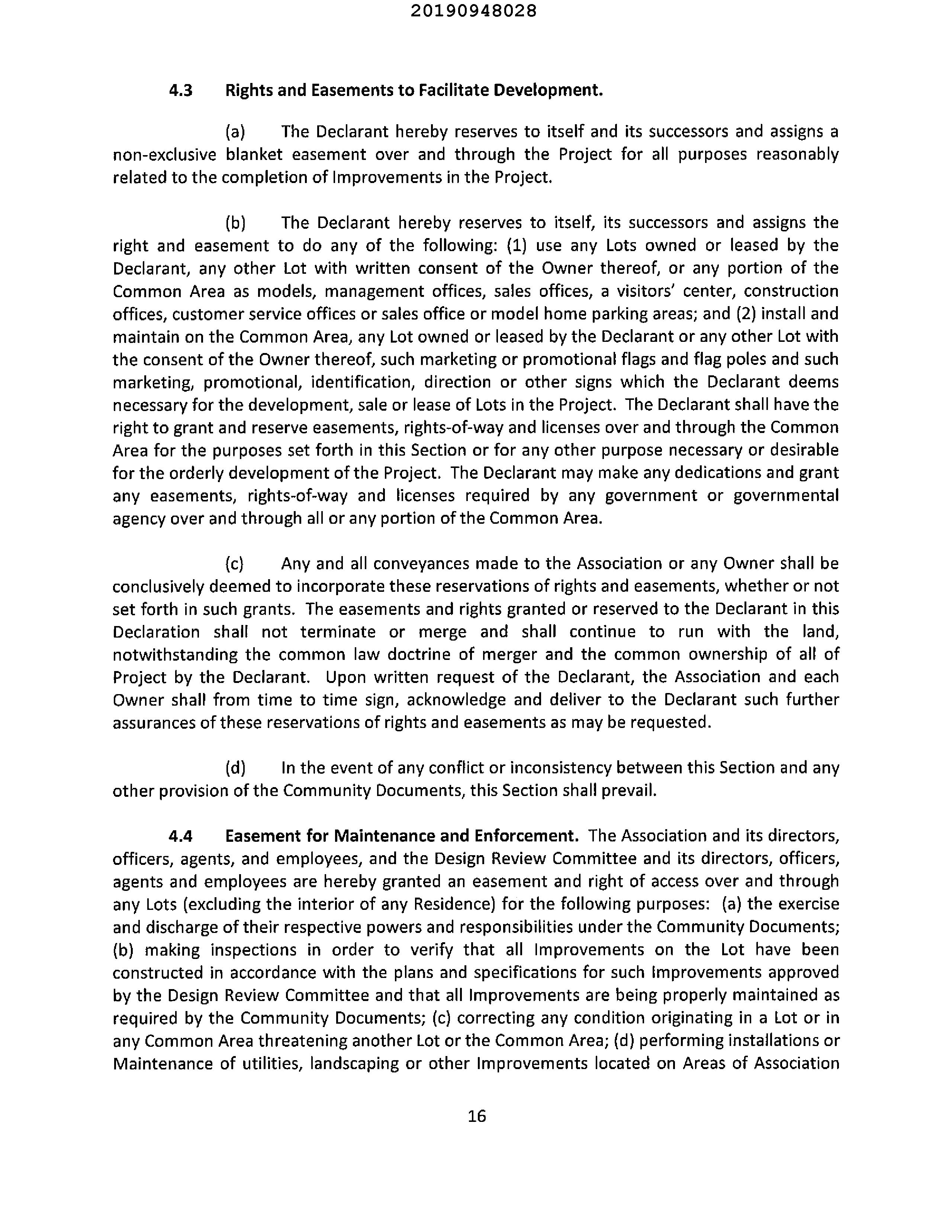 20190948028

4.3 Rights and Easements to Facilitate Development.

(a) The Declarant hereby reserves to itself and its successors and assigns a non-exclusive blanket easement over and through the Project for all purposes reasonably related to the completion of Improvements in the Project.

(b) The Declarant hereby reserves to itself, its successors and assigns the right and easement to do any of the following: (1) use any Lots owned or leased by the Declarant, any other Lot with written consent of the Owner thereof, or any portion of the Common Area as models, management offices, sales offices, a visitors' center, construction offices, customer service offices or sales office or model home parking areas; and (2) install and maintain on the Common Area, any Lot owned or leased by the Declarant or any other Lot with the consent of the Owner thereof, such marketing or promotional flags and flag poles and such marketing, promotional, identification, direction or other signs which the Declarant deems necessary for the development, sale or lease of Lots in the Project. The Declarant shall have the right to grant and reserve easements, rights-of-way and licenses over and through the Common Area for the purposes set forth in this Section or for any other purpose necessary or desirable for the orderly development of the Project. The Declarant may make any dedications and grant any easements, rights-of-way and licenses required by any government or governmental agency over and through all or any portion of the Common Area.

(c) Any and all conveyances made to the Association or any Owner shall be conclusively deemed to incorporate these reservations of rights and easements, whether or not set forth in such grants. The easements and rights granted or reserved to the Declarant in this Declaration shall not terminate or merge and shall continue to run with the land, notwithstanding the common law doctrine of merger and the common ownership of all of Project by the Declarant. Upon written request of the Declarant, the Association and each Owner shall from time to time sign, acknowledge and deliver to the Declarant such further assurances of these reservations of rights and easements as may be requested.

(d) In the event of any conflict or inconsistency between this Section and any other provision of the Community Documents, this Section shall prevail.

4.4 Easement for Maintenance and Enforcement. The Association and its directors, officers, agents, and employees, and the Design Review Committee and its directors, officers, agents and employees are hereby granted an easement and right of access over and through any Lots (excluding the interior of any Residence) for the following purposes: (a) the exercise and discharge of their respective powers and responsibilities under the Community Documents; (b) making inspections in order to verify that all Improvements on the Lot have been constructed in accordance with the plans and specifications for such Improvements approved by the Design Review Committee and that all Improvements are being properly maintained as required by the Community Documents; (c) correcting any condition originating in a Lot or in any Common Area threatening another Lot or the Common Area; (d) performing installations or Maintenance of utilities, landscaping or other Improvements located on Areas of Association

16